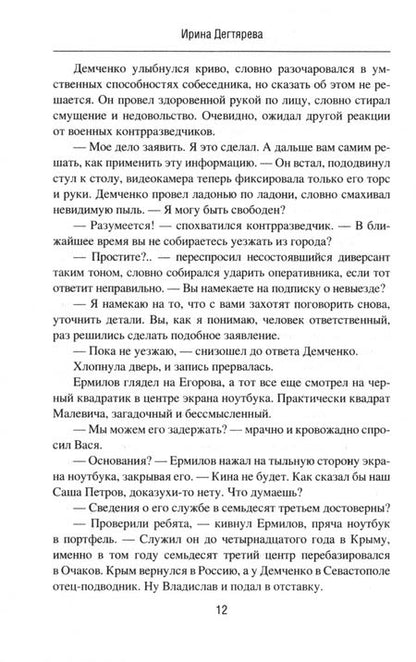 Ирина Дегтярева

Демченко улыбнулся криво, словно разочаровался в умственных способностях собеседника, но сказать об этом не решается. Он провел здоровенной рукой по лицу, словно стирал смущение и недовольство. Очевидно, ожидал другой реакции от военных контрразведчиков.

— Мое дело заявить. Я это сделал. А дальше вам самим решать, как применить эту информацию. — Он встал, пододвинул стул к столу, видеокамера теперь фиксировала только его торс и руки. Демченко провел ладонью по ладони, словно смахивал невидимую пыль. — Я могу быть свободен?

— Разумеется! — спохватился контрразведчик. — В ближайшее время вы не собираетесь уезжать из города?

— Простите?.. — переспросил несостоявшийся диверсант таким тоном, словно собирался ударить оперативника, если тот ответит неправильно. — Вы намекаете на подписку о невыезде?

— Я намекаю на то, что с вами захотят поговорить снова, уточнить детали. Вы, как я понимаю, человек ответственный, раз решились сделать подобное заявление.

— Пока не уезжаю, — снизошел до ответа Демченко.

Хлопнула дверь, и запись прервалась.

Ермилов глядел на Егорова, а тот все еще смотрел на черный квадратик в центре экрана ноутбука. Практически квадрат Малевича, загадочный и бессмысленный.

— Мы можем его задержать? — мрачно и кровожадно спросил Вася.

— Основания? — Ермилов нажал на тыльную сторону экрана ноутбука, закрывая его. — Кина не будет. Как сказал бы наш Саша Петров, доказухи-то нету. Что думаешь?

— Сведения о его службе в семьдесят третьем достоверны?

— Проверили ребята, — кивнул Ермилов, пряча ноутбук в портфель. — Служил он до четырнадцатого года в Крыму, именно в том году семьдесят третий центр перебазировался в Очаков. Крым вернулся в Россию, а у Демченко в Севастополе отец-подводник. Ну Владислав и подал в отставку.

12